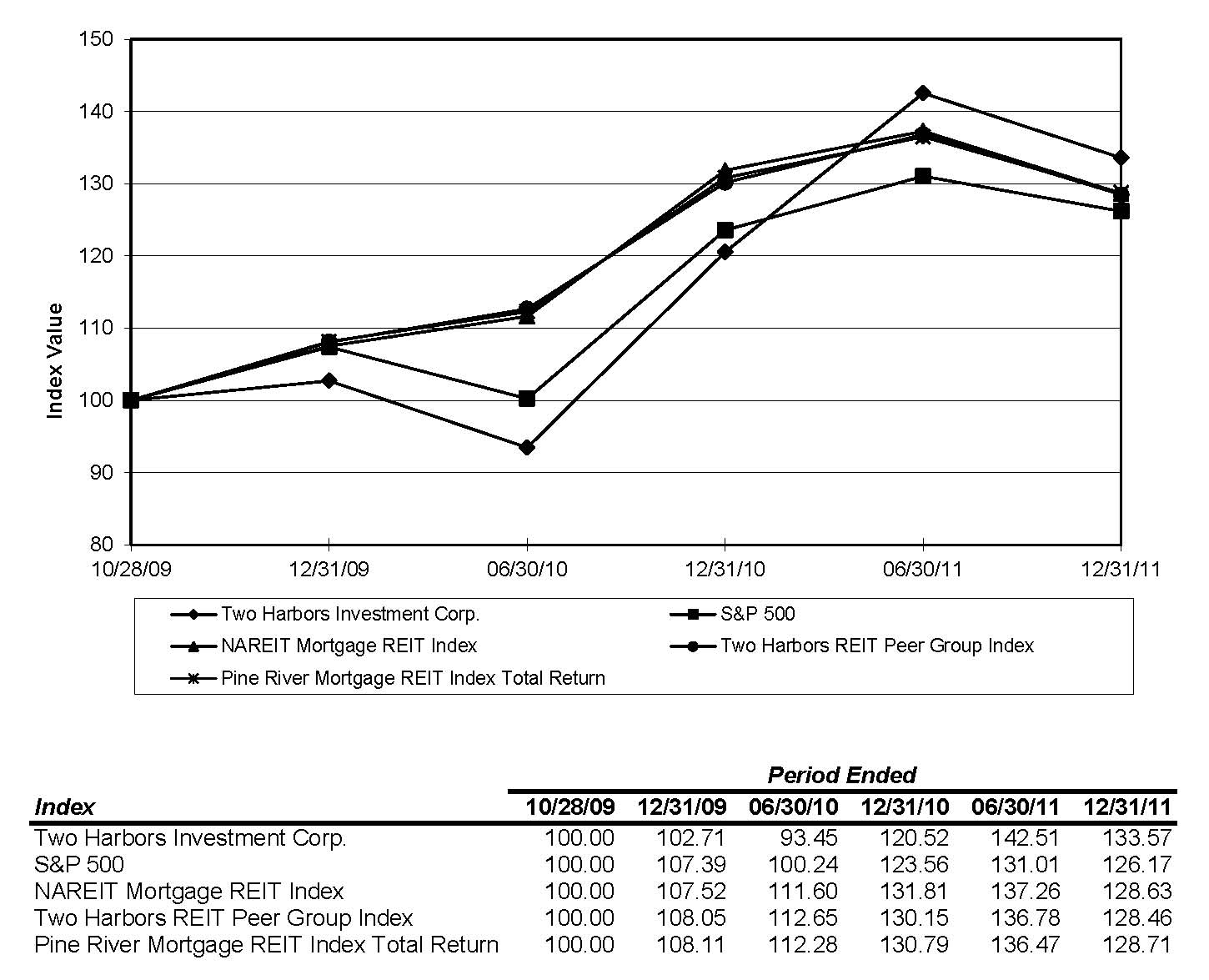 150
140
130
120
110
100
90
80

Index Value

10/28/09 12/31/09 06/30/10 12/31/10 06/30/11 12/31/11

Two Harbors Investment Corp.
S&P 500
NAREIT Mortgage REIT Index
Two Harbors REIT Peer Group Index
Pine River Mortgage REIT Index Total Return

Period Ended

| Index | 10/28/09 | 12/31/09 | 06/30/10 | 12/31/10 | 06/30/11 | 12/31/11 |
|---|---|---|---|---|---|---|
| Two Harbors Investment Corp. | 100.00 | 102.71 | 93.45 | 120.52 | 142.51 | 133.57 |
| S&P 500 | 100.00 | 107.39 | 100.24 | 123.56 | 131.01 | 126.17 |
| NAREIT Mortgage REIT Index | 100.00 | 107.52 | 111.60 | 131.81 | 137.26 | 128.63 |
| Two Harbors REIT Peer Group Index | 100.00 | 108.05 | 112.65 | 130.15 | 136.78 | 128.46 |
| Pine River Mortgage REIT Index Total Return | 100.00 | 108.11 | 112.28 | 130.79 | 136.47 | 128.71 |